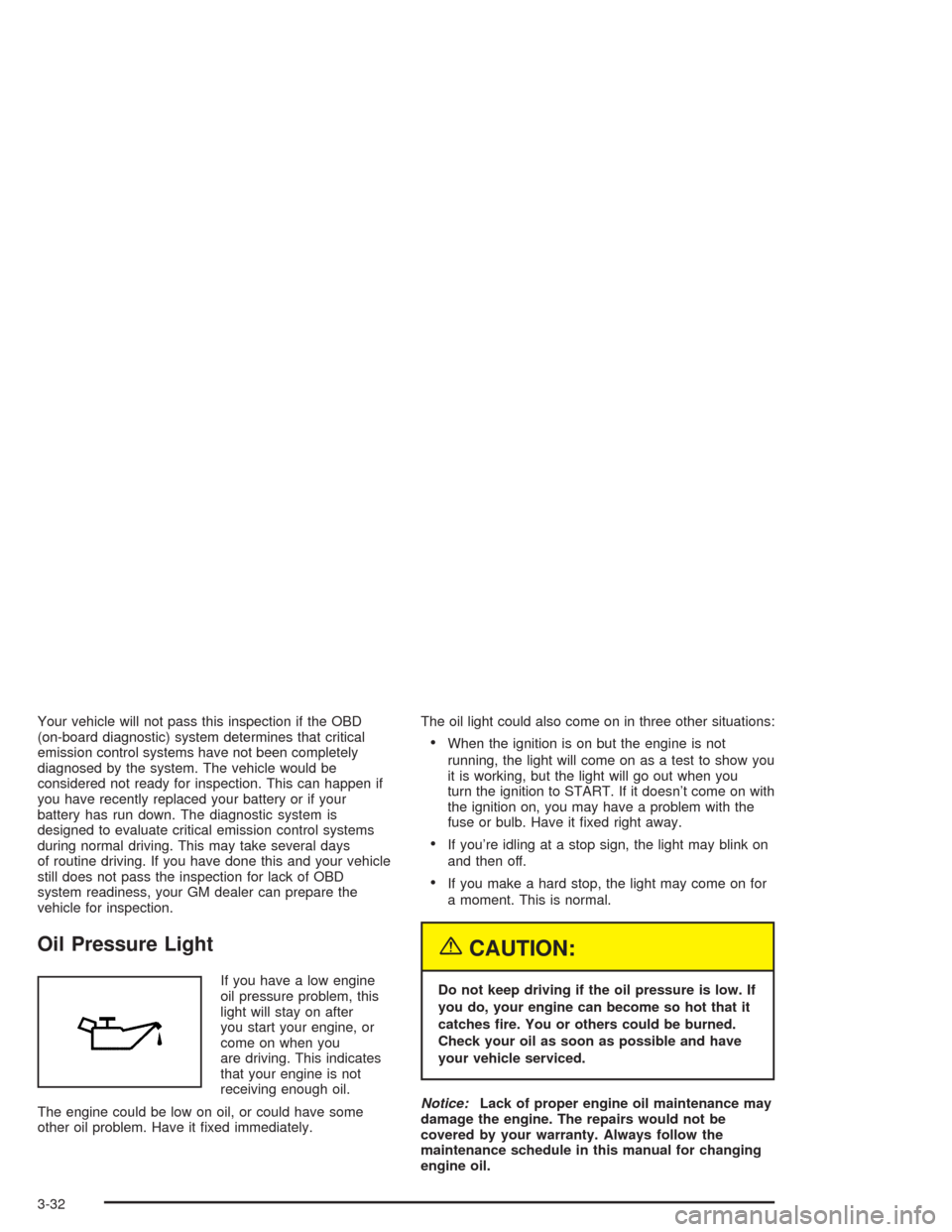 Your vehicle will not pass this inspection if the OBD (on-board diagnostic) system determines that critical emission control systems have not been completely diagnosed by the system. The vehicle would be considered not ready for inspection. This can happen if you have recently replaced your battery or if your battery has run down. The diagnostic system is designed to evaluate critical emission control systems during normal driving. This may take several days of routine driving. If you have done this and your vehicle still does not pass the inspection for lack of OBD system readiness, your GM dealer can prepare the vehicle for inspection.

Oil Pressure Light

If you have a low engine oil pressure problem, this light will stay on after you start your engine, or come on when you are driving. This indicates that your engine is not receiving enough oil.

The engine could be low on oil, or could have some other oil problem. Have it fixed immediately.

The oil light could also come on in three other situations:

• When the ignition is on but the engine is not running, the light will come on as a test to show you it is working, but the light will go out when you turn the ignition to START. If it doesn't come on with the ignition on, you may have a problem with the fuse or bulb. Have it fixed right away.

• If you're idling at a stop sign, the light may blink on and then off.

• If you make a hard stop, the light may come on for a moment. This is normal.

CAUTION:

Do not keep driving if the oil pressure is low. If you do, your engine can become so hot that it catches fire. You or others could be burned. Check your oil as soon as possible and have your vehicle serviced.

Notice: Lack of proper engine oil maintenance may damage the engine. The repairs would not be covered by your warranty. Always follow the maintenance schedule in this manual for changing engine oil.

3-32

carmanualsonline.info